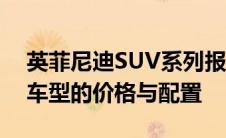 英菲尼迪SUV系列报
车型的价格与配置